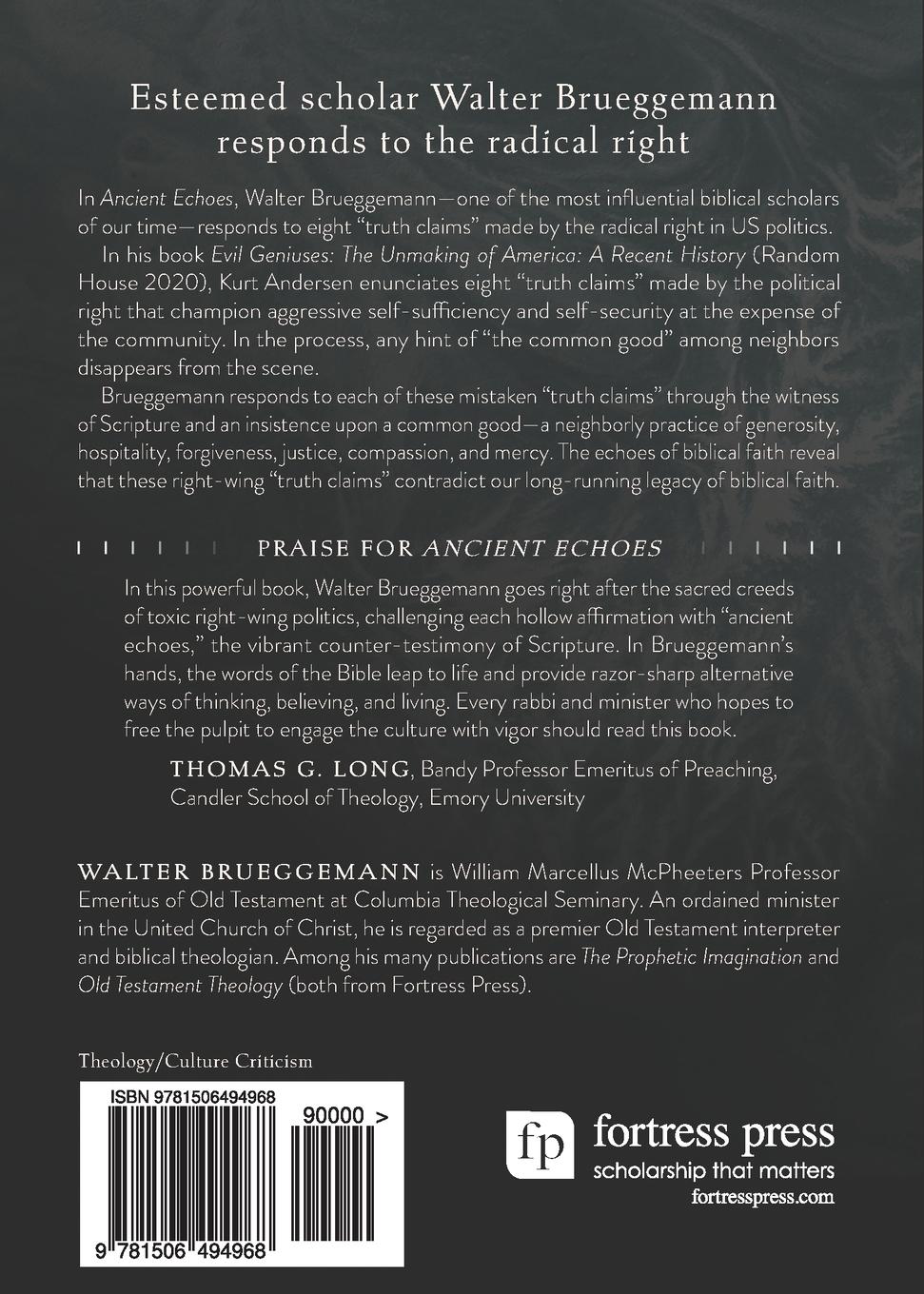 Esteemed scholar Walter Brueggemann responds to the radical right

In Ancient Echoes, Walter Brueggemann—one of the most influential biblical scholars of our time—responds to eight "truth claims" made by the radical right in US politics.

In his book Evil Geniuses: The Unmaking of America: A Recent History (Random House 2020), Kurt Andersen enunciates eight "truth claims" made by the political right that champion aggressive self-sufficiency and self-security at the expense of the community. In the process, any hint of "the common good" among neighbors disappears from the scene.

Brueggemann responds to each of these mistaken "truth claims" through the witness of Scripture and an insistence upon a common good—a neighborly practice of generosity, hospitality, forgiveness, justice, compassion, and mercy. The echoes of biblical faith reveal that these right-wing "truth claims" contradict our long-running legacy of biblical faith.

PRAISE FOR ANCIENT ECHOES

In this powerful book, Walter Brueggemann goes right after the sacred creeds of toxic right-wing politics, challenging each hollow affirmation with "ancient echoes," the vibrant counter-testimony of Scripture. In Brueggemann's hands, the words of the Bible leap to life and provide razor-sharp alternative ways of thinking, believing, and living. Every rabbi and minister who hopes to free the pulpit to engage the culture with vigor should read this book.

THOMAS G. LONG, Bandy Professor Emeritus of Preaching, Candler School of Theology, Emory University

WALTER BRUEGGEMANN is William Marcellus McPheeters Professor Emeritus of Old Testament at Columbia Theological Seminary. An ordained minister in the United Church of Christ, he is regarded as a premier Old Testament interpreter and biblical theologian. Among his many publications are The Prophetic Imagination and Old Testament Theology (both from Fortress Press).

Theology/Culture Criticism

ISBN 9781506494968

90000 >

9 781506 494968

fp fortress press
scholarship that matters
fortresspress.com